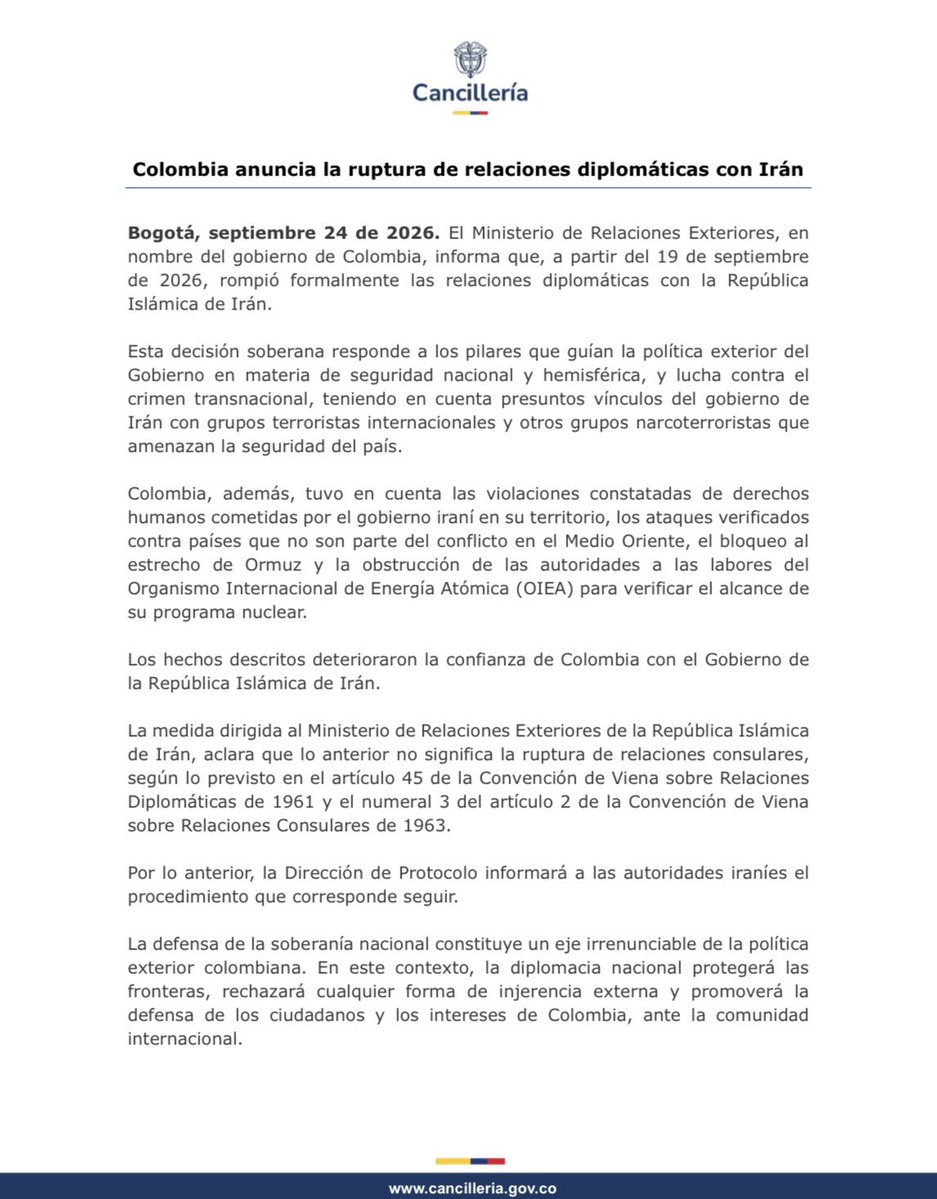 Cancillería

Colombia anuncia la ruptura de relaciones diplomáticas con Irán

Bogotá, septiembre 24 de 2026. El Ministerio de Relaciones Exteriores, en nombre del gobierno de Colombia, informa que, a partir del 19 de septiembre de 2026, rompió formalmente las relaciones diplomáticas con la República Islámica de Irán.

Esta decisión soberana responde a los pilares que guían la política exterior del Gobierno en materia de seguridad nacional y hemisférica, y lucha contra el crimen transnacional, teniendo en cuenta presuntos vínculos del gobierno de Irán con grupos terroristas internacionales y otros grupos narcoterroristas que amenazan la seguridad del país.

Colombia, además, tuvo en cuenta las violaciones constatadas de derechos humanos cometidas por el gobierno iraní en su territorio, los ataques verificados contra países que no son parte del conflicto en el Medio Oriente, el bloqueo al estrecho de Ormuz y la obstrucción de las autoridades a las labores del Organismo Internacional de Energía Atómica (OIEA) para verificar el alcance de su programa nuclear.

Los hechos descritos deterioraron la confianza de Colombia con el Gobierno de la República Islámica de Irán.

La medida dirigida al Ministerio de Relaciones Exteriores de la República Islámica de Irán, aclara que lo anterior no significa la ruptura de relaciones consulares, según lo previsto en el artículo 45 de la Convención de Viena sobre Relaciones Diplomáticas de 1961 y el numeral 3 del artículo 2 de la Convención de Viena sobre Relaciones Consulares de 1963.

Por lo anterior, la Dirección de Protocolo informará a las autoridades iraníes el procedimiento que corresponde seguir.

La defensa de la soberanía nacional constituye un eje irrenunciable de la política exterior colombiana. En este contexto, la diplomacia nacional protegerá las fronteras, rechazará cualquier forma de injerencia externa y promoverá la defensa de los ciudadanos y los intereses de Colombia, ante la comunidad internacional.

www.cancilleria.gov.co